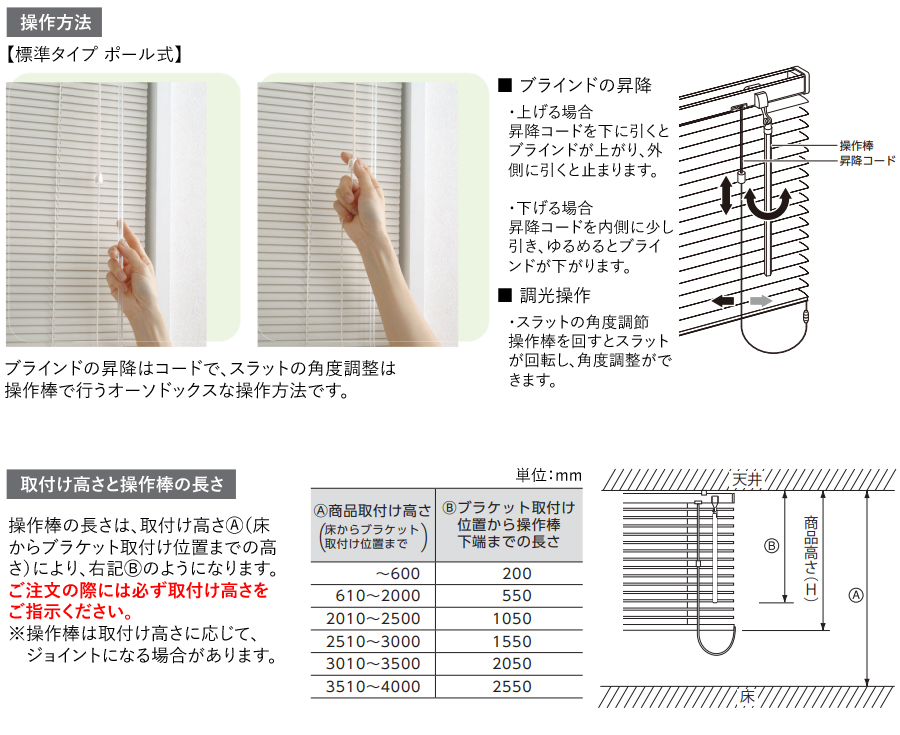 操作方法

【標準タイプ ポール式】

ブラインドの昇降はコードで、スラットの角度調整は操作棒で行うオーソドックスな操作方法です。

■ ブラインドの昇降

・上げる場合
昇降コードを下に引くとブラインドが上がり、外側に引くと止まります。

・下げる場合
昇降コードを内側に少し引き、ゆるめるとブラインドが下がります。

■ 調光操作

・スラットの角度調節
操作棒を回すとスラットが回転し、角度調整ができます。

操作棒
昇降コード

取付け高さと操作棒の長さ

操作棒の長さは、取付け高さⒶ(床からブラケット取付け位置までの高さ)により、右記Ⓑのようになります。
ご注文の際には必ず取付け高さをご指示ください。
※操作棒は取付け高さに応じて、ジョイントになる場合があります。

単位:mm

| Ⓐ商品取付け高さ (床からブラケット取付け位置まで) | Ⓑブラケット取付け位置から操作棒下端までの長さ |
|---|---|
| ~600 | 200 |
| 610~2000 | 550 |
| 2010~2500 | 1050 |
| 2510~3000 | 1550 |
| 3010~3500 | 2050 |
| 3510~4000 | 2550 |

天井
Ⓑ
商品高さ(H)
Ⓐ
床